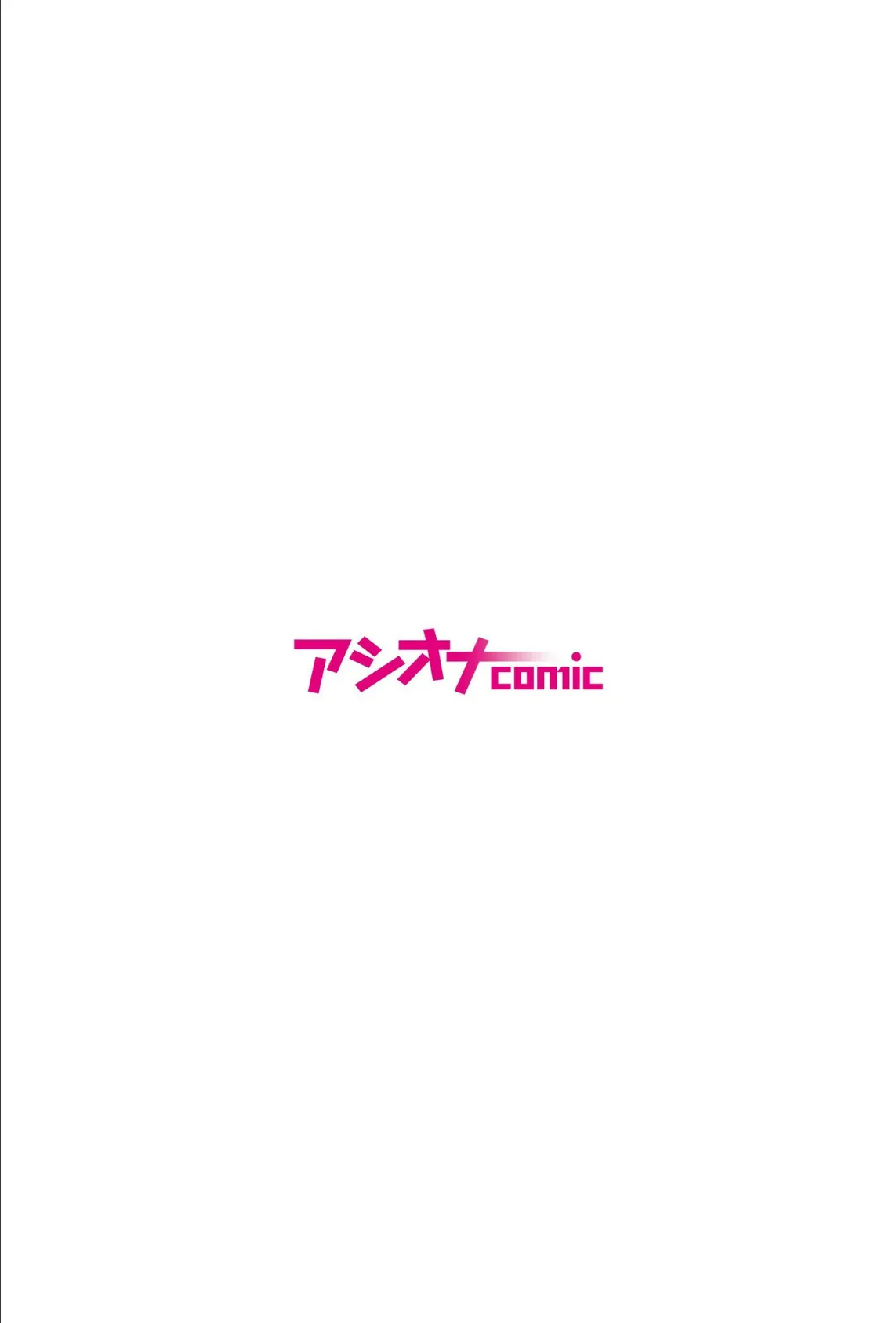 アシオナcomic